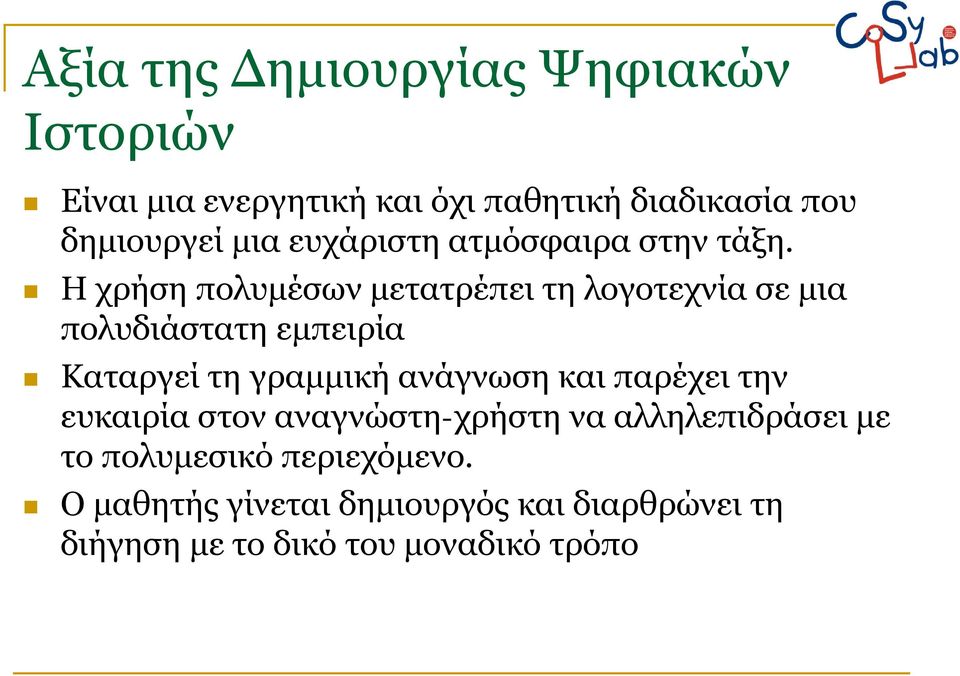 CoSy Lab

Αξία της Δημιουργίας Ψηφιακών Ιστοριών

Είναι μια ενεργητική και όχι παθητική διαδικασία που δημιουργεί μια ευχάριστη ατμόσφαιρα στην τάξη.

Η χρήση πολυμέσων μετατρέπει τη λογοτεχνία σε μια πολυδιάστατη εμπειρία

Καταργεί τη γραμμική ανάγνωση και παρέχει την ευκαιρία στον αναγνώστη-χρήστη να αλληλεπιδράσει με το πολυμεσικό περιεχόμενο.

Ο μαθητής γίνεται δημιουργός και διαρθρώνει τη διήγηση με το δικό του μοναδικό τρόπο